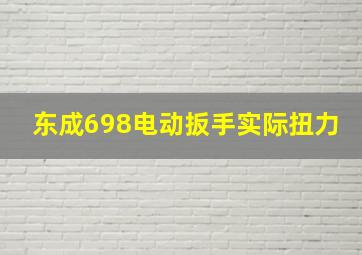 东成698电动扳手实际扭力